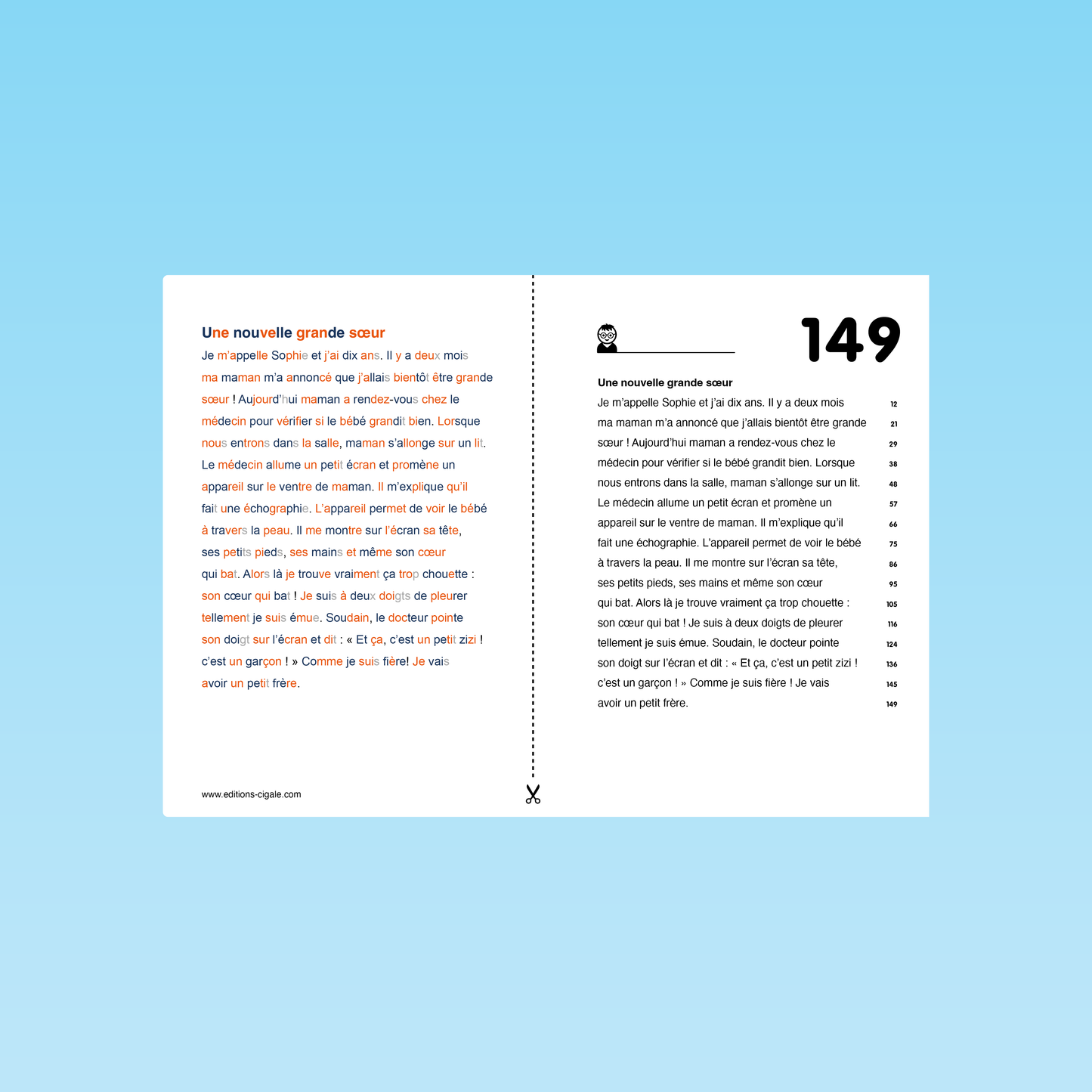 Une nouvelle grande sœur

Je m'appelle Sophie et j'ai dix ans. Il y a deux mois ma maman m'a annoncé que j'allais bientôt être grande sœur ! Aujourd'hui maman a rendez-vous chez le médecin pour vérifier si le bébé grandit bien. Lorsque nous entrons dans la salle, maman s'allonge sur un lit. Le médecin allume un petit écran et promène un appareil sur le ventre de maman. Il m'explique qu'il fait une échographie. L'appareil permet de voir le bébé à travers la peau. Il me montre sur l'écran sa tête, ses petits pieds, ses mains et même son cœur qui bat. Alors là je trouve vraiment ça trop chouette : son cœur qui bat ! Je suis à deux doigts de pleurer tellement je suis émue. Soudain, le docteur pointe son doigt sur l'écran et dit : « Et ça, c'est un petit zizi ! c'est un garçon ! » Comme je suis fière! Je vais avoir un petit frère.

www.editions-cigale.com

149

Une nouvelle grande sœur

| | |
|---|---|
| Je m'appelle Sophie et j'ai dix ans. Il y a deux mois | 12 |
| ma maman m'a annoncé que j'allais bientôt être grande | 21 |
| sœur ! Aujourd'hui maman a rendez-vous chez le | 29 |
| médecin pour vérifier si le bébé grandit bien. Lorsque | 38 |
| nous entrons dans la salle, maman s'allonge sur un lit. | 48 |
| Le médecin allume un petit écran et promène un | 57 |
| appareil sur le ventre de maman. Il m'explique qu'il | 66 |
| fait une échographie. L'appareil permet de voir le bébé | 75 |
| à travers la peau. Il me montre sur l'écran sa tête, | 86 |
| ses petits pieds, ses mains et même son cœur | 95 |
| qui bat. Alors là je trouve vraiment ça trop chouette : | 105 |
| son cœur qui bat ! Je suis à deux doigts de pleurer | 116 |
| tellement je suis émue. Soudain, le docteur pointe | 124 |
| son doigt sur l'écran et dit : « Et ça, c'est un petit zizi ! | 136 |
| c'est un garçon ! » Comme je suis fière ! Je vais | 145 |
| avoir un petit frère. | 149 |